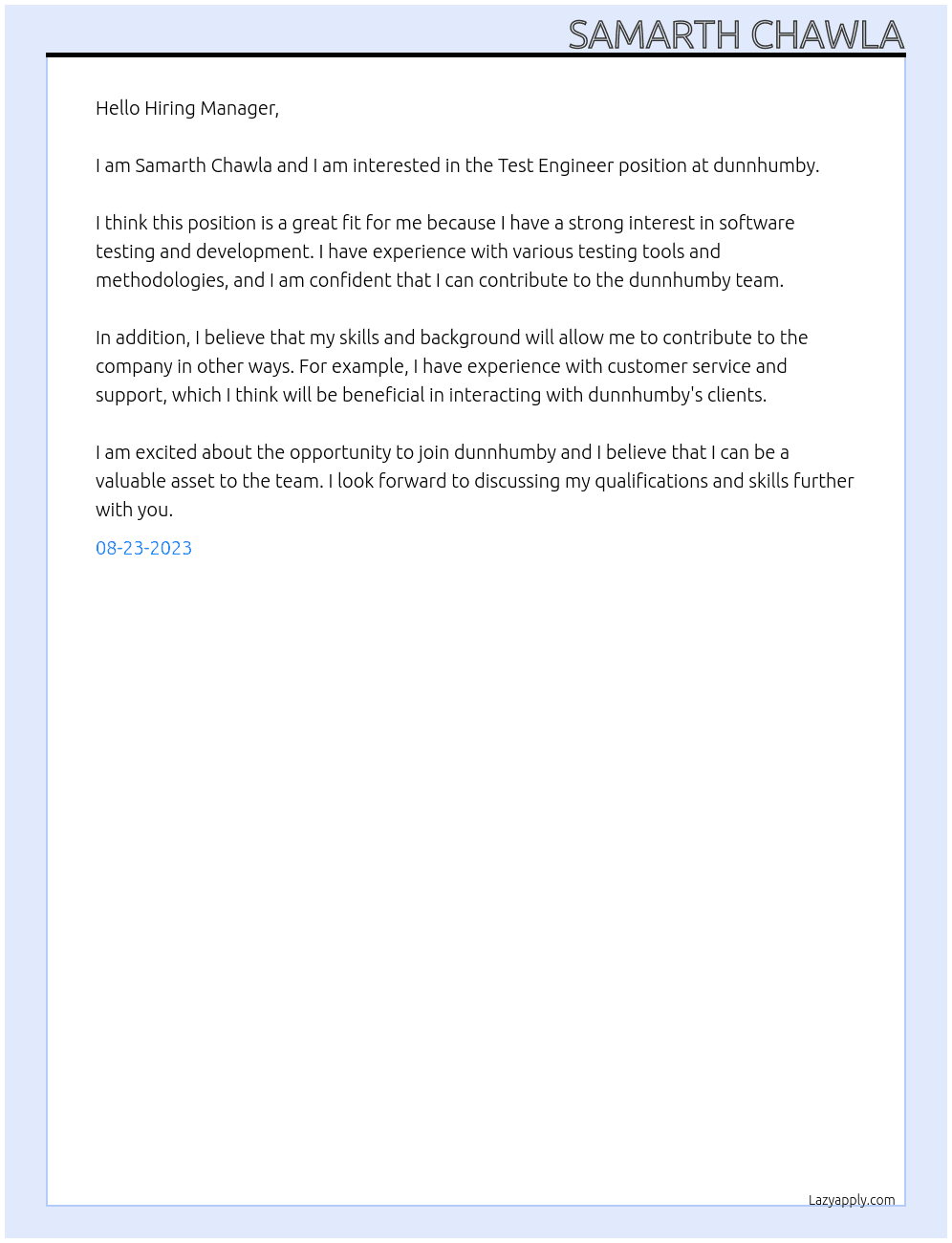 SAMARTH CHAWLA

Hello Hiring Manager,

I am Samarth Chawla and I am interested in the Test Engineer position at dunnhumby.

I think this position is a great fit for me because I have a strong interest in software testing and development. I have experience with various testing tools and methodologies, and I am confident that I can contribute to the dunnhumby team.

In addition, I believe that my skills and background will allow me to contribute to the company in other ways. For example, I have experience with customer service and support, which I think will be beneficial in interacting with dunnhumby's clients.

I am excited about the opportunity to join dunnhumby and I believe that I can be a valuable asset to the team. I look forward to discussing my qualifications and skills further with you.

08-23-2023

Lazyapply.com